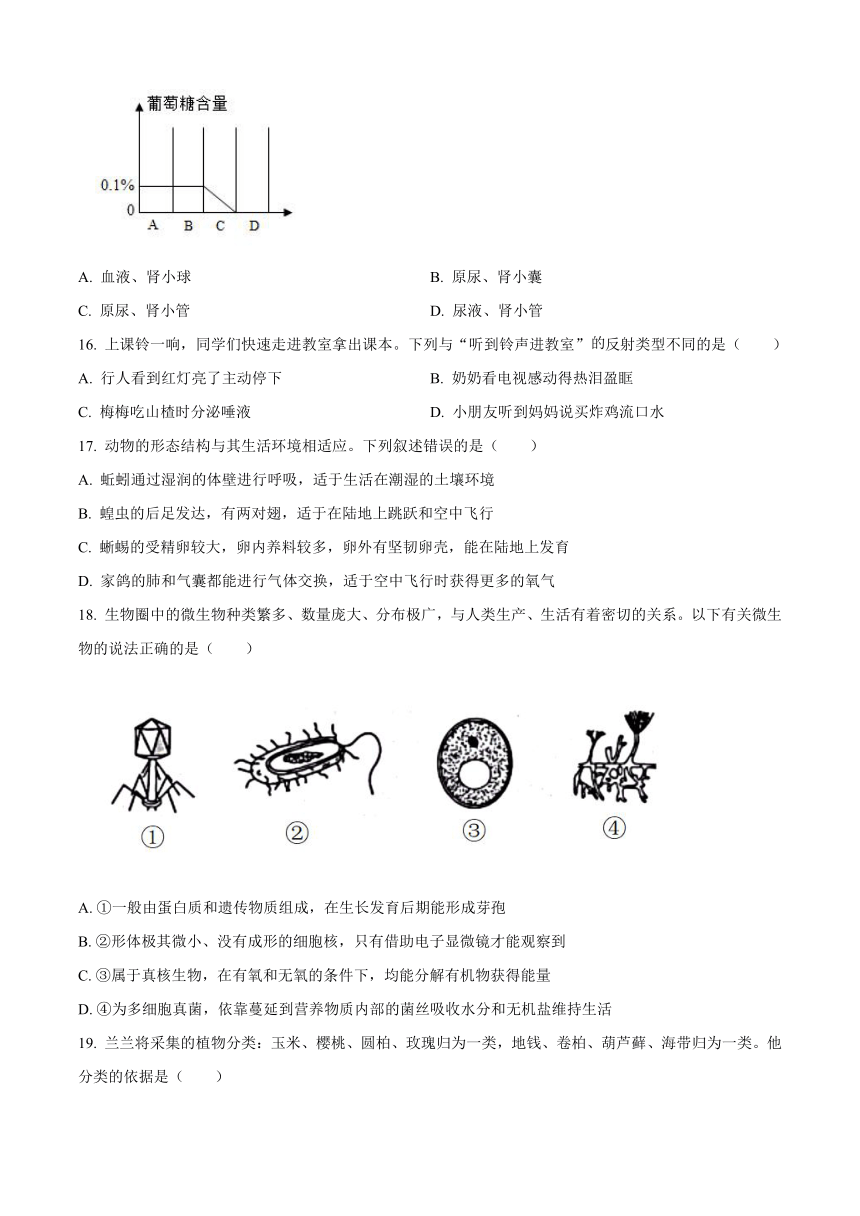 葡萄糖含量

0.1%

0

A B C D

A. 血液、肾小球

B. 原尿、肾小囊

C. 原尿、肾小管

D. 尿液、肾小管

16. 上课铃一响，同学们快速走进教室拿出课本。下列与“听到铃声进教室”的反射类型不同的是（　　）

A. 行人看到红灯亮了主动停下

B. 奶奶看电视感动得热泪盈眶

C. 梅梅吃山楂时分泌唾液

D. 小朋友听到妈妈说买炸鸡流口水

17. 动物的形态结构与其生活环境相适应。下列叙述错误的是（　　）

A. 蚯蚓通过湿润的体壁进行呼吸，适于生活在潮湿的土壤环境

B. 蝗虫的后足发达，有两对翅，适于在陆地上跳跃和空中飞行

C. 蜥蜴的受精卵较大，卵内养料较多，卵外有坚韧卵壳，能在陆地上发育

D. 家鸽的肺和气囊都能进行气体交换，适于空中飞行时获得更多的氧气

18. 生物圈中的微生物种类繁多、数量庞大、分布极广，与人类生产、生活有着密切的关系。以下有关微生物的说法正确的是（　　）

①

②

③

④

A. ①一般由蛋白质和遗传物质组成，在生长发育后期能形成芽孢

B. ②形体极其微小、没有成形的细胞核，只有借助电子显微镜才能观察到

C. ③属于真核生物，在有氧和无氧的条件下，均能分解有机物获得能量

D. ④为多细胞真菌，依靠蔓延到营养物质内部的菌丝吸收水分和无机盐维持生活

19. 兰兰将采集的植物分类：玉米、樱桃、圆柏、玫瑰归为一类，地钱、卷柏、葫芦藓、海带归为一类。他分类的依据是（　　）